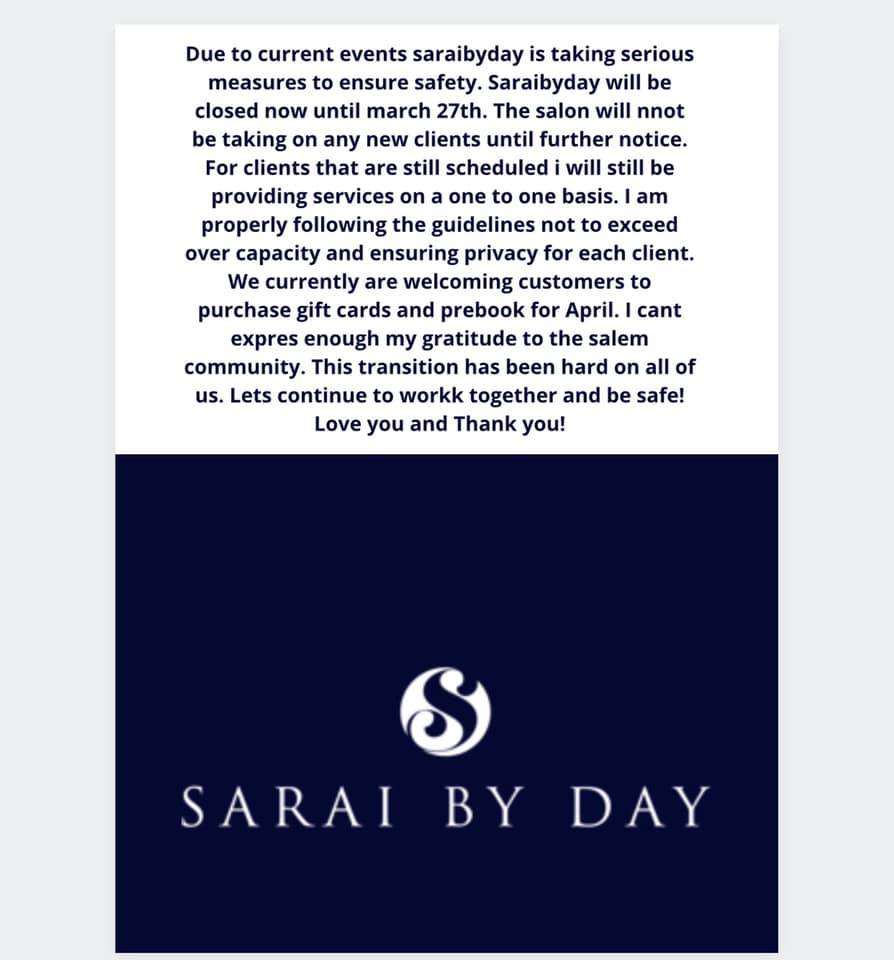 Due to current events saraibyday is taking serious measures to ensure safety. Saraibyday will be closed now until march 27th. The salon will nnot be taking on any new clients until further notice. For clients that are still scheduled i will still be providing services on a one to one basis. I am properly following the guidelines not to exceed over capacity and ensuring privacy for each client. We currently are welcoming customers to purchase gift cards and prebook for April. I cant expres enough my gratitude to the salem community. This transition has been hard on all of us. Lets continue to workk together and be safe! Love you and Thank you!

S

SARAI BY DAY